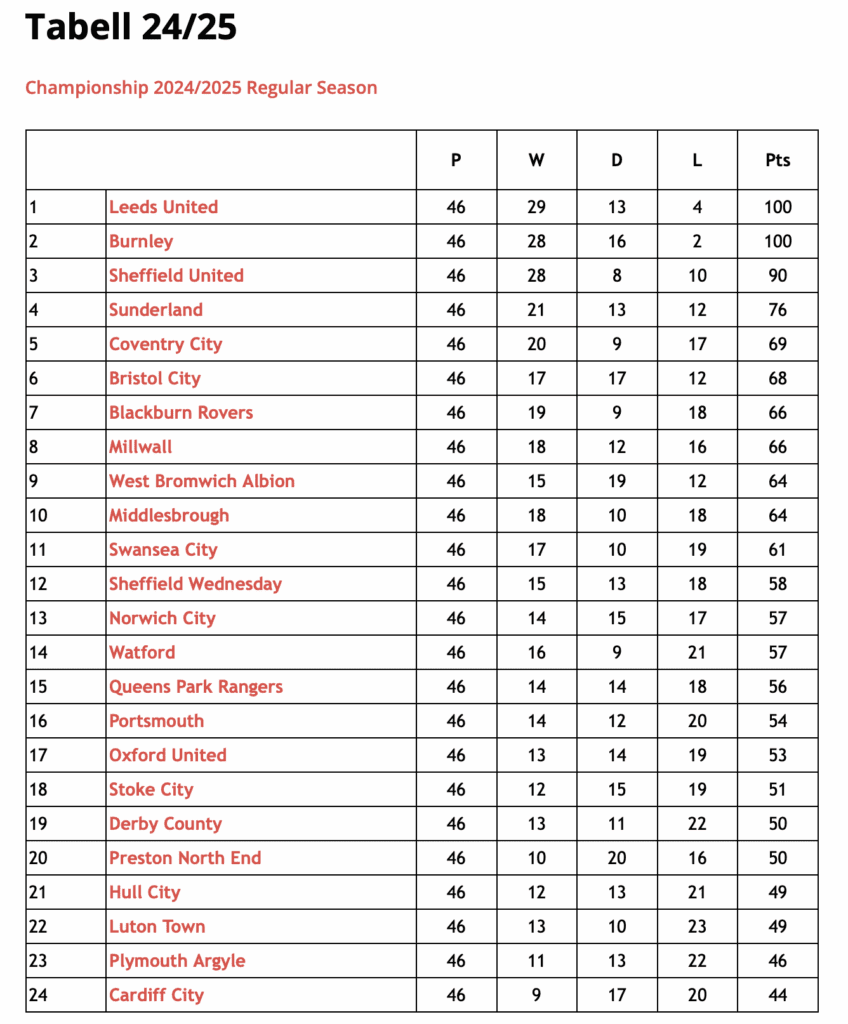 Tabell 24/25

Championship 2024/2025 Regular Season

| | | P | W | D | L | Pts |
|---|---|---|---|---|---|---|
| 1 | Leeds United | 46 | 29 | 13 | 4 | 100 |
| 2 | Burnley | 46 | 28 | 16 | 2 | 100 |
| 3 | Sheffield United | 46 | 28 | 8 | 10 | 90 |
| 4 | Sunderland | 46 | 21 | 13 | 12 | 76 |
| 5 | Coventry City | 46 | 20 | 9 | 17 | 69 |
| 6 | Bristol City | 46 | 17 | 17 | 12 | 68 |
| 7 | Blackburn Rovers | 46 | 19 | 9 | 18 | 66 |
| 8 | Millwall | 46 | 18 | 12 | 16 | 66 |
| 9 | West Bromwich Albion | 46 | 15 | 19 | 12 | 64 |
| 10 | Middlesbrough | 46 | 18 | 10 | 18 | 64 |
| 11 | Swansea City | 46 | 17 | 10 | 19 | 61 |
| 12 | Sheffield Wednesday | 46 | 15 | 13 | 18 | 58 |
| 13 | Norwich City | 46 | 14 | 15 | 17 | 57 |
| 14 | Watford | 46 | 16 | 9 | 21 | 57 |
| 15 | Queens Park Rangers | 46 | 14 | 14 | 18 | 56 |
| 16 | Portsmouth | 46 | 14 | 12 | 20 | 54 |
| 17 | Oxford United | 46 | 13 | 14 | 19 | 53 |
| 18 | Stoke City | 46 | 12 | 15 | 19 | 51 |
| 19 | Derby County | 46 | 13 | 11 | 22 | 50 |
| 20 | Preston North End | 46 | 10 | 20 | 16 | 50 |
| 21 | Hull City | 46 | 12 | 13 | 21 | 49 |
| 22 | Luton Town | 46 | 13 | 10 | 23 | 49 |
| 23 | Plymouth Argyle | 46 | 11 | 13 | 22 | 46 |
| 24 | Cardiff City | 46 | 9 | 17 | 20 | 44 |